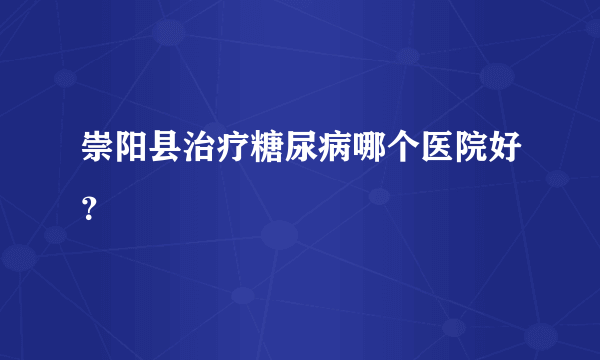 崇阳县治疗糖尿病哪个医院好？